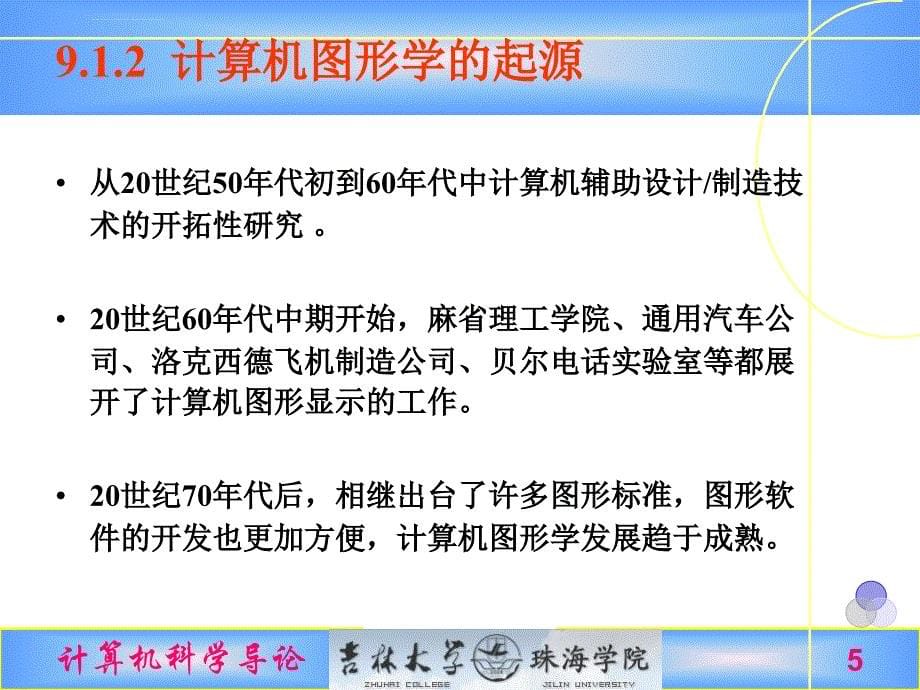 9.1.2 计算机图形学的起源

• 从20世纪50年代初到60年代中计算机辅助设计/制造技术的开拓性研究 。

• 20世纪60年代中期开始，麻省理工学院、通用汽车公司、洛克西德飞机制造公司、贝尔电话实验室等都展开了计算机图形显示的工作。

• 20世纪70年代后，相继出台了许多图形标准，图形软件的开发也更加方便，计算机图形学发展趋于成熟。

计算机科学导论 吉林大学 珠海学院 ZHUHAI COLLEGE JILIN UNIVERSITY 5